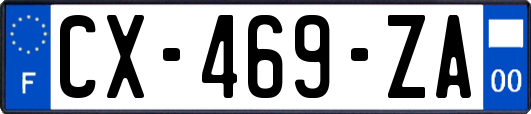 F

CX-469-ZA

00